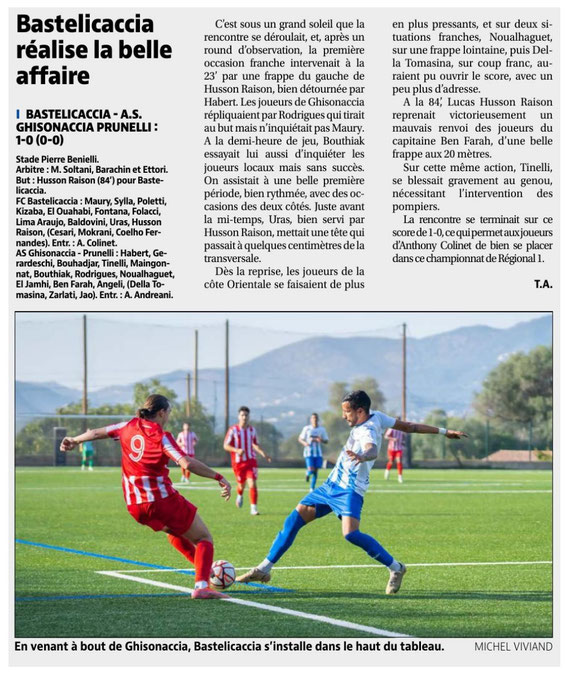 Bastelicaccia réalise la belle affaire

BASTELICACCIA - A.S. GHISONACCIA PRUNELLI : 1-0 (0-0)

Stade Pierre Benielli.
Arbitre : M. Soltani, Barachin et Ettori.
But : Husson Raison (84') pour Bastelicaccia.
FC Bastelicaccia : Maury, Sylla, Poletti, Kizaba, El Ouahabi, Fontana, Folacci, Lima Araujo, Baldovini, Uras, Husson Raison, (Cesari, Mokrani, Coelho Fernandes). Entr. : A. Colinet.
AS Ghisonaccia - Prunelli : Habert, Gerardeschi, Bouhadjar, Tinelli, Maingonnat, Bouthiak, Rodrigues, Noualhaguet, El Jamhi, Ben Farah, Angeli, (Della Tomasina, Zarlati, Jao). Entr. : A. Andreani.

C'est sous un grand soleil que la rencontre se déroulait, et, après un round d'observation, la première occasion franche intervenait à la 23' par une frappe du gauche de Husson Raison, bien détournée par Habert. Les joueurs de Ghisonaccia répliquaient par Rodrigues qui tirait au but mais n'inquiétait pas Maury. A la demi-heure de jeu, Bouthiak essayait lui aussi d'inquiéter les joueurs locaux mais sans succès. On assistait à une belle première période, bien rythmée, avec des occasions des deux côtés. Juste avant la mi-temps, Uras, bien servi par Husson Raison, mettait une tête qui passait à quelques centimètres de la transversale.

Dès la reprise, les joueurs de la côte Orientale se faisaient de plus en plus pressants, et sur deux situations franches, Noualhaguet, sur une frappe lointaine, puis Della Tomasina, sur coup franc, auraient pu ouvrir le score, avec un peu plus d'adresse.

A la 84', Lucas Husson Raison reprenait victorieusement un mauvais renvoi des joueurs du capitaine Ben Farah, d'une belle frappe aux 20 mètres.

Sur cette même action, Tinelli, se blessait gravement au genou, nécessitant l'intervention des pompiers.

La rencontre se terminait sur ce score de 1-0, ce qui permet aux joueurs d'Anthony Colinet de bien se placer dans ce championnat de Régional 1.

T.A.

9

En venant à bout de Ghisonaccia, Bastelicaccia s'installe dans le haut du tableau.
MICHEL VIVIAND